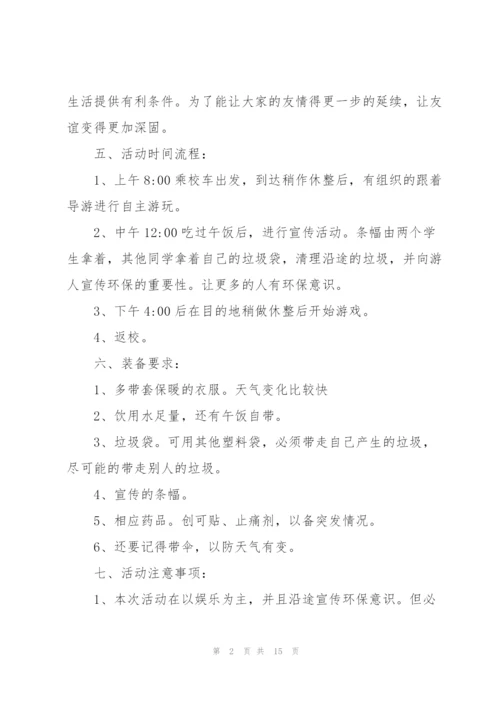 生活提供有利条件。为了能让大家的友情得更一步的延续，让友谊变得更加深固。

五、活动时间流程：

1、上午 8:00 乘校车出发，到达稍作休整后，有组织的跟着导游进行自主游玩。

2、中午 12:00 吃过午饭后，进行宣传活动。条幅由两个学生拿着，其他同学拿着自己的垃圾袋，清理沿途的垃圾，并向游人宣传环保的重要性。让更多的人有环保意识。

3、下午 4:00 后在目的地稍做休整后开始游戏。

4、返校。

六、装备要求：

1、多带套保暖的衣服。天气变化比较快

2、饮用水足量，还有午饭自带。

3、垃圾袋。可用其他塑料袋，必须带走自己产生的垃圾，尽可能的带走别人的垃圾。

4、宣传的条幅。

5、相应药品。创可贴、止痛剂，以备突发情况。

6、还要记得带伞，以防天气有变。

七、活动注意事项：

1、本次活动在以娱乐为主，并且沿途宣传环保意识。但必

第 2 页 共 15 页